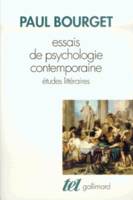 PAUL BOURGET

essais
de psychologie
contemporaine

études littéraires

tel gallimard